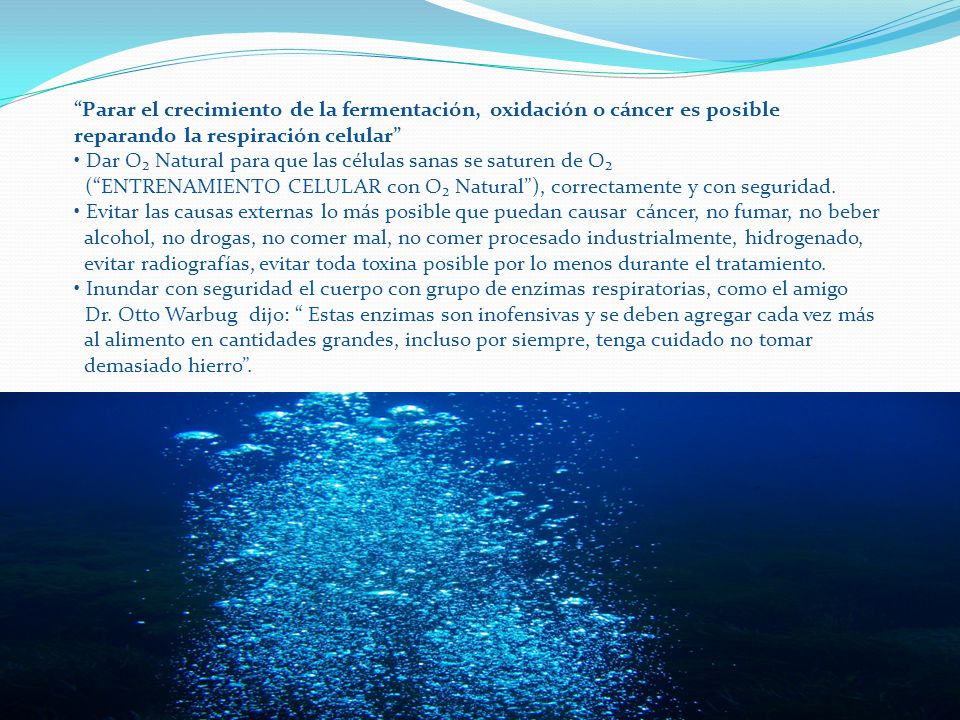 “Parar el crecimiento de la fermentación, oxidación o cáncer es posible reparando la respiración celular”

• Dar $O_2$ Natural para que las células sanas se saturen de $O_2$ (“ENTRENAMIENTO CELULAR con $O_2$ Natural”), correctamente y con seguridad.

• Evitar las causas externas lo más posible que puedan causar cáncer, no fumar, no beber alcohol, no drogas, no comer mal, no comer procesado industrialmente, hidrogenado, evitar radiografías, evitar toda toxina posible por lo menos durante el tratamiento.

• Inundar con seguridad el cuerpo con grupo de enzimas respiratorias, como el amigo Dr. Otto Warbug dijo: “ Estas enzimas son inofensivas y se deben agregar cada vez más al alimento en cantidades grandes, incluso por siempre, tenga cuidado no tomar demasiado hierro”.